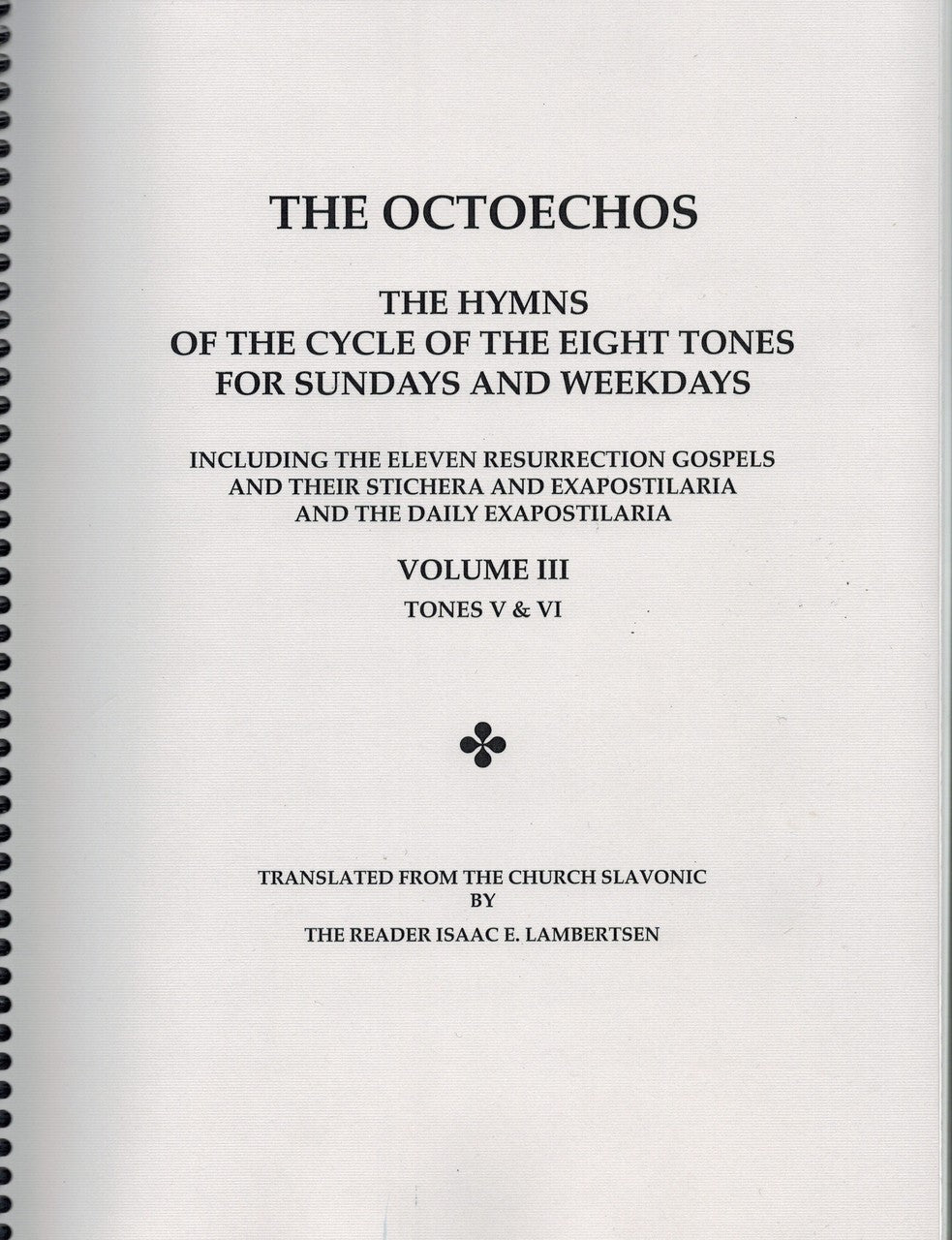 THE OCTOECHOS

THE HYMNS
OF THE CYCLE OF THE EIGHT TONES
FOR SUNDAYS AND WEEKDAYS

INCLUDING THE ELEVEN RESURRECTION GOSPELS
AND THEIR STICHERA AND EXAPOSTILARIA
AND THE DAILY EXAPOSTILARIA

VOLUME III

TONES V & VI

TRANSLATED FROM THE CHURCH SLAVONIC
BY
THE READER ISAAC E. LAMBERTSEN